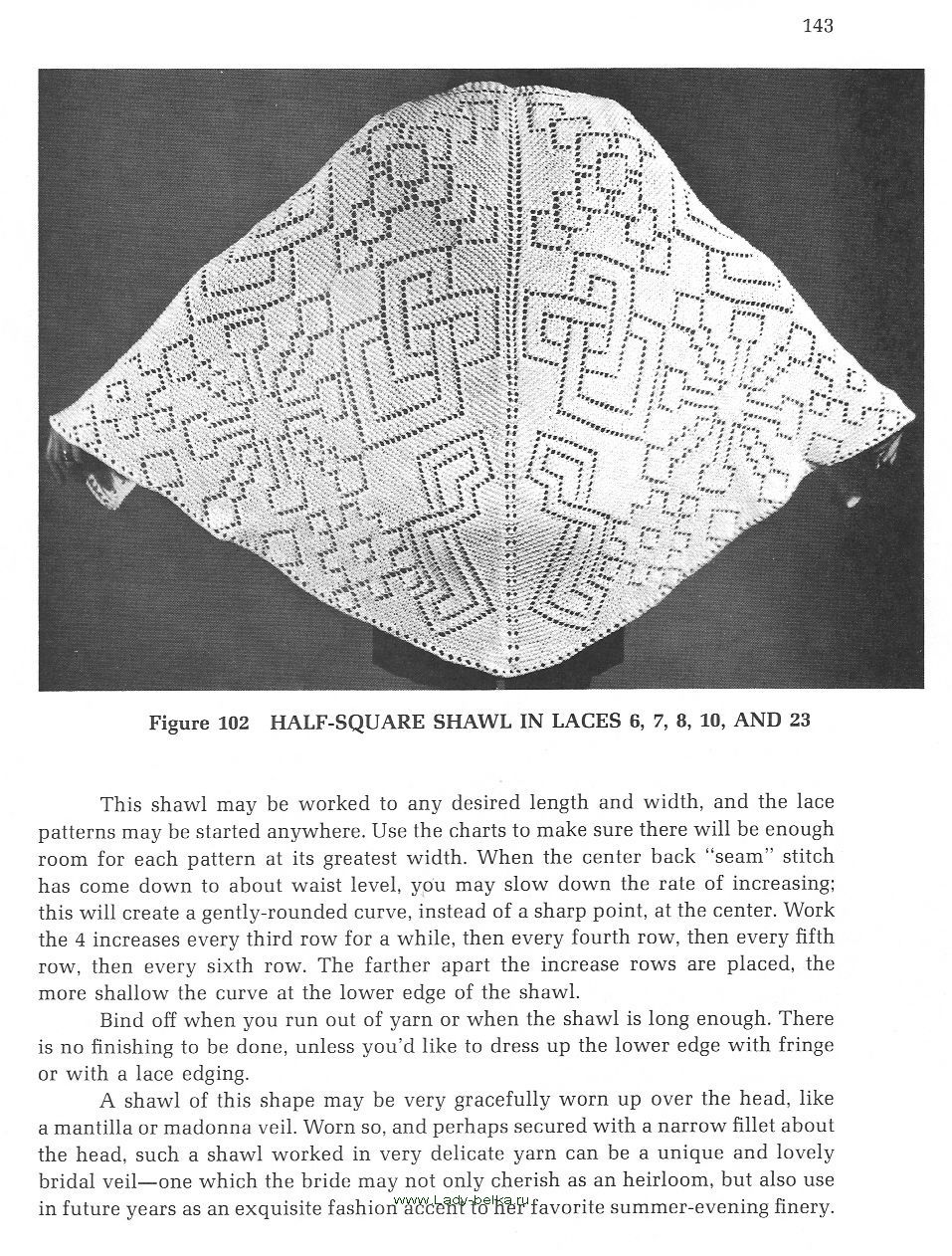 143

Figure 102 HALF-SQUARE SHAWL IN LACES 6, 7, 8, 10, AND 23

This shawl may be worked to any desired length and width, and the lace patterns may be started anywhere. Use the charts to make sure there will be enough room for each pattern at its greatest width. When the center back "seam" stitch has come down to about waist level, you may slow down the rate of increasing; this will create a gently-rounded curve, instead of a sharp point, at the center. Work the 4 increases every third row for a while, then every fourth row, then every fifth row, then every sixth row. The farther apart the increase rows are placed, the more shallow the curve at the lower edge of the shawl.

Bind off when you run out of yarn or when the shawl is long enough. There is no finishing to be done, unless you'd like to dress up the lower edge with fringe or with a lace edging.

A shawl of this shape may be very gracefully worn up over the head, like a mantilla or madonna veil. Worn so, and perhaps secured with a narrow fillet about the head, such a shawl worked in very delicate yarn can be a unique and lovely bridal veil—one which the bride may not only cherish as an heirloom, but also use in future years as an exquisite fashion accent to her favorite summer-evening finery.

www.Lady-belka.ru